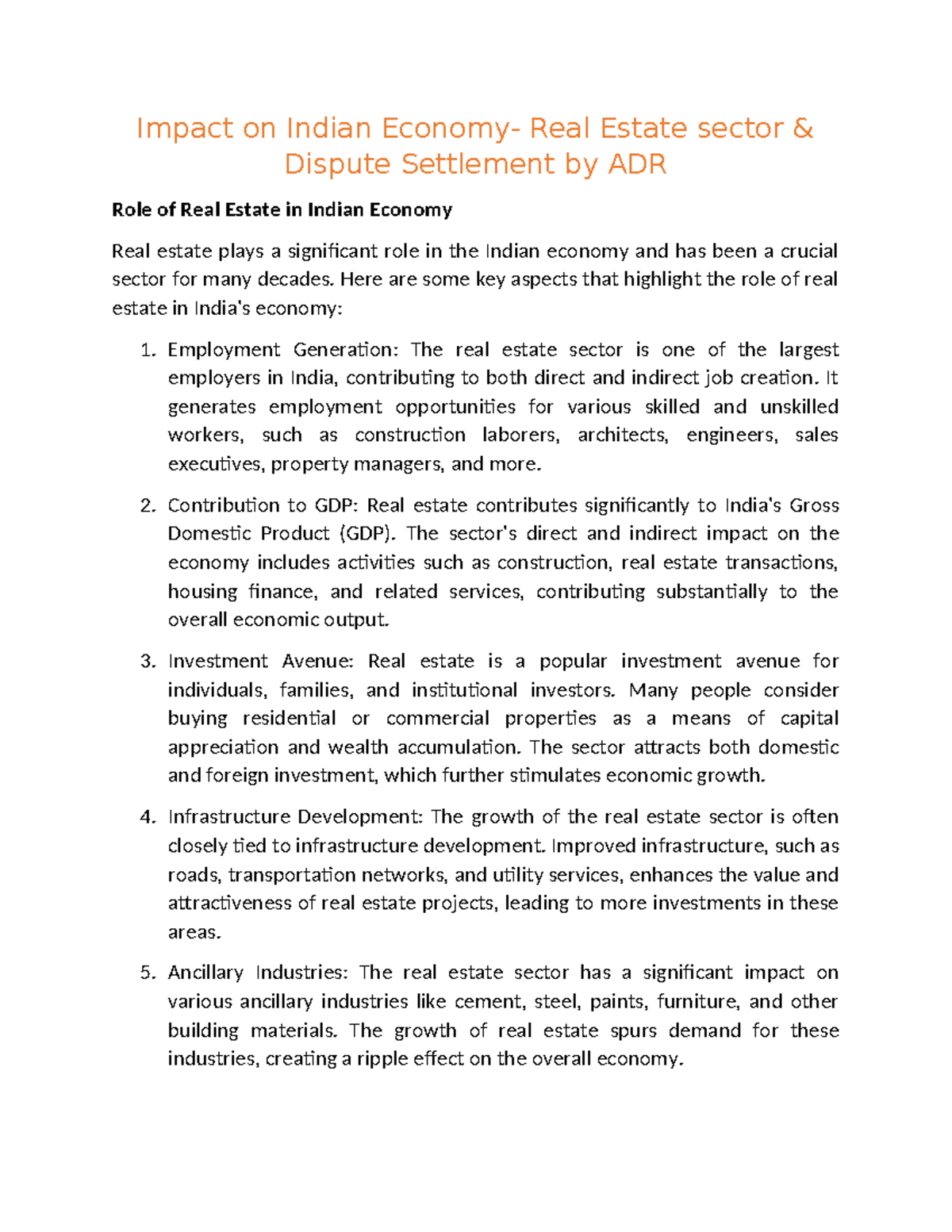 Impact on Indian Economy- Real Estate sector & Dispute Settlement by ADR

Role of Real Estate in Indian Economy

Real estate plays a significant role in the Indian economy and has been a crucial sector for many decades. Here are some key aspects that highlight the role of real estate in India's economy:

1. Employment Generation: The real estate sector is one of the largest employers in India, contributing to both direct and indirect job creation. It generates employment opportunities for various skilled and unskilled workers, such as construction laborers, architects, engineers, sales executives, property managers, and more.

2. Contribution to GDP: Real estate contributes significantly to India's Gross Domestic Product (GDP). The sector's direct and indirect impact on the economy includes activities such as construction, real estate transactions, housing finance, and related services, contributing substantially to the overall economic output.

3. Investment Avenue: Real estate is a popular investment avenue for individuals, families, and institutional investors. Many people consider buying residential or commercial properties as a means of capital appreciation and wealth accumulation. The sector attracts both domestic and foreign investment, which further stimulates economic growth.

4. Infrastructure Development: The growth of the real estate sector is often closely tied to infrastructure development. Improved infrastructure, such as roads, transportation networks, and utility services, enhances the value and attractiveness of real estate projects, leading to more investments in these areas.

5. Ancillary Industries: The real estate sector has a significant impact on various ancillary industries like cement, steel, paints, furniture, and other building materials. The growth of real estate spurs demand for these industries, creating a ripple effect on the overall economy.